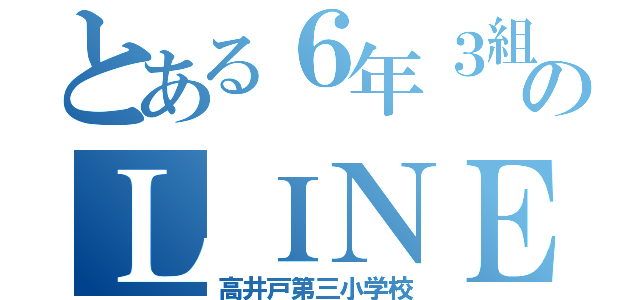 とある６年３組の
ＬＩＮＥ
高井戸第三小学校